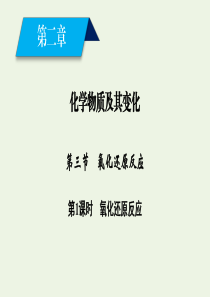 第二章

化学物质及其变化

第三节　氧化还原反应

第1课时　氧化还原反应